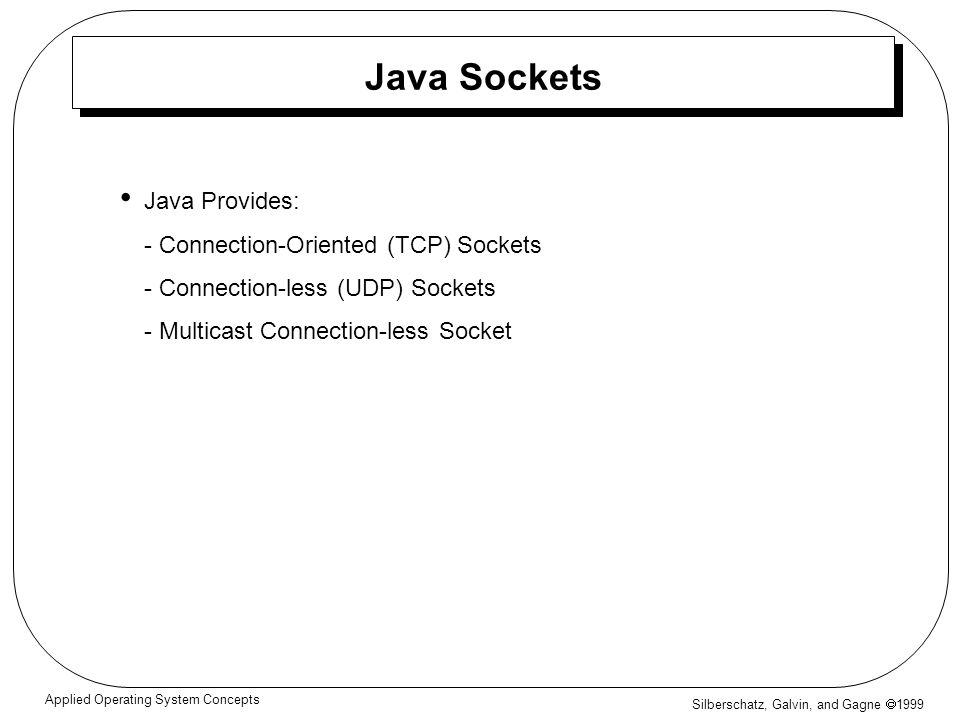 Java Sockets

• Java Provides:

- Connection-Oriented (TCP) Sockets

- Connection-less (UDP) Sockets

- Multicast Connection-less Socket

Applied Operating System Concepts

Silberschatz, Galvin, and Gagne ©1999